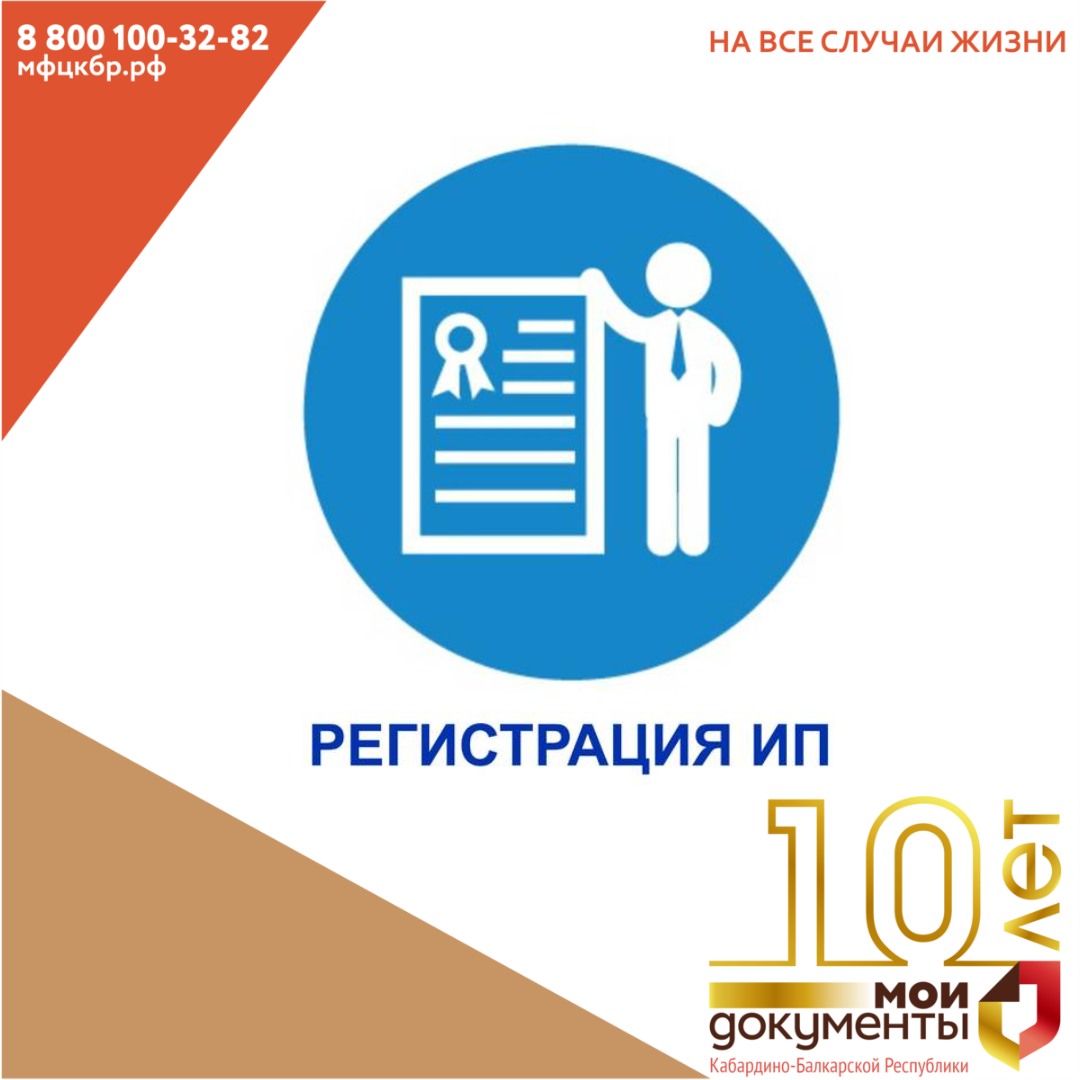 8 800 100-32-82
мфцкбр.рф

НА ВСЕ СЛУЧАИ ЖИЗНИ

РЕГИСТРАЦИЯ ИП

10 лет

мои документы
Кабардино-Балкарской Республики